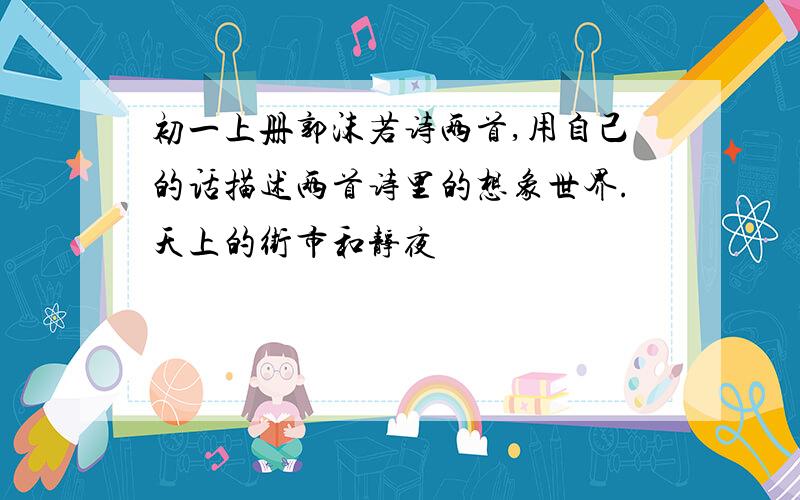 初一上册郭沫若诗两首,用自己的话描述两首诗里的想象世界.天上的街市和静夜